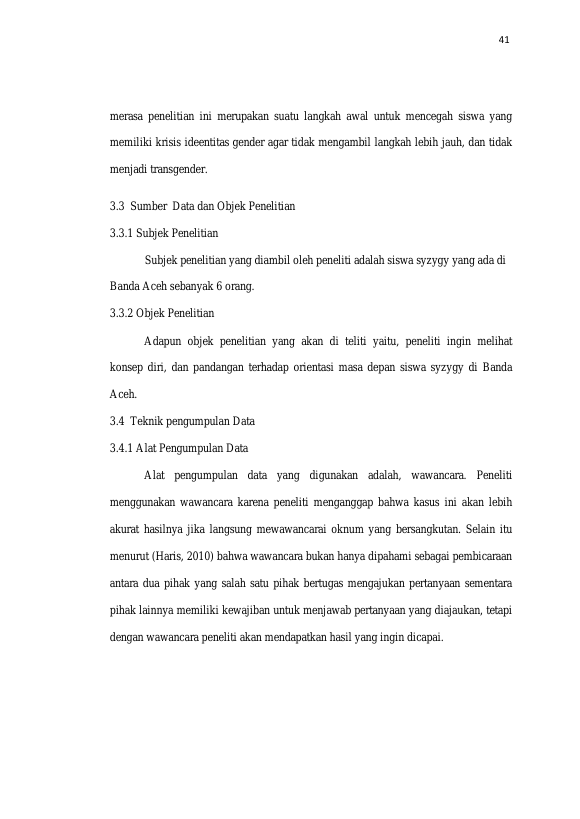 41

merasa penelitian ini merupakan suatu langkah awal untuk mencegah siswa yang memiliki krisis ideentitas gender agar tidak mengambil langkah lebih jauh, dan tidak menjadi transgender.

3.3 Sumber Data dan Objek Penelitian

3.3.1 Subjek Penelitian

Subjek penelitian yang diambil oleh peneliti adalah siswa syzygy yang ada di Banda Aceh sebanyak 6 orang.

3.3.2 Objek Penelitian

Adapun objek penelitian yang akan di teliti yaitu, peneliti ingin melihat konsep diri, dan pandangan terhadap orientasi masa depan siswa syzygy di Banda Aceh.

3.4 Teknik pengumpulan Data

3.4.1 Alat Pengumpulan Data

Alat pengumpulan data yang digunakan adalah, wawancara. Peneliti menggunakan wawancara karena peneliti menganggap bahwa kasus ini akan lebih akurat hasilnya jika langsung mewawancarai oknum yang bersangkutan. Selain itu menurut (Haris, 2010) bahwa wawancara bukan hanya dipahami sebagai pembicaraan antara dua pihak yang salah satu pihak bertugas mengajukan pertanyaan sementara pihak lainnya memiliki kewajiban untuk menjawab pertanyaan yang diajaukan, tetapi dengan wawancara peneliti akan mendapatkan hasil yang ingin dicapai.